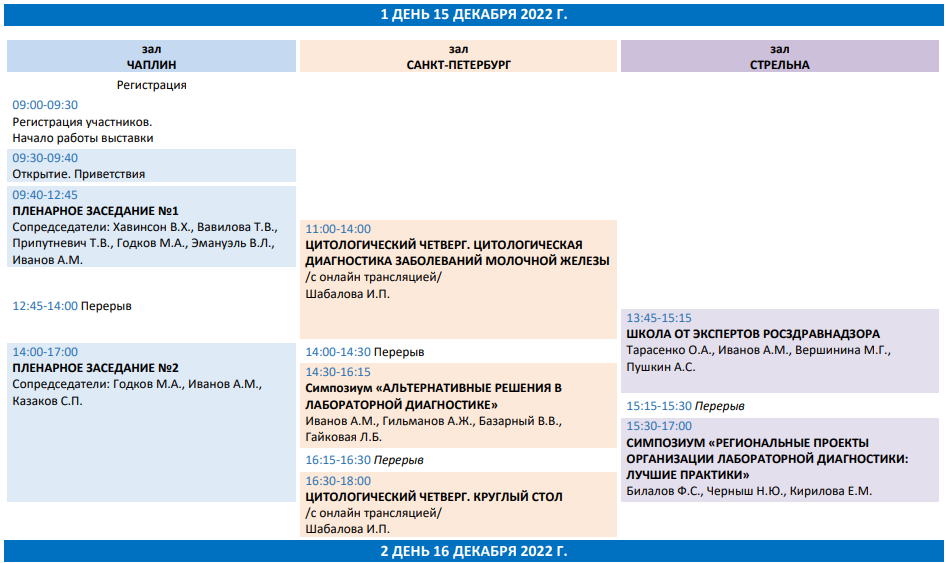 1 ДЕНЬ 15 ДЕКАБРЯ 2022 Г.

зал
ЧАПЛИН

Регистрация

09:00-09:30
Регистрация участников.
Начало работы выставки

09:30-09:40
Открытие. Приветствия

09:40-12:45
ПЛЕНАРНОЕ ЗАСЕДАНИЕ №1
Сопредседатели: Хавинсон В.Х., Вавилова Т.В., Припутневич Т.В., Годков М.А., Эмануэль В.Л., Иванов А.М.

12:45-14:00 Перерыв

14:00-17:00
ПЛЕНАРНОЕ ЗАСЕДАНИЕ №2
Сопредседатели: Годков М.А., Иванов А.М., Казаков С.П.

зал
САНКТ-ПЕТЕРБУРГ

11:00-14:00
ЦИТОЛОГИЧЕСКИЙ ЧЕТВЕРГ. ЦИТОЛОГИЧЕСКАЯ ДИАГНОСТИКА ЗАБОЛЕВАНИЙ МОЛОЧНОЙ ЖЕЛЕЗЫ
/с онлайн трансляцией/
Шабалова И.П.

14:00-14:30 Перерыв

14:30-16:15
Симпозиум «АЛЬТЕРНАТИВНЫЕ РЕШЕНИЯ В ЛАБОРАТОРНОЙ ДИАГНОСТИКЕ»
Иванов А.М., Гильманов А.Ж., Базарный В.В., Гайковая Л.Б.

16:15-16:30 Перерыв

16:30-18:00
ЦИТОЛОГИЧЕСКИЙ ЧЕТВЕРГ. КРУГЛЫЙ СТОЛ
/с онлайн трансляцией/
Шабалова И.П.

зал
СТРЕЛЬНА

13:45-15:15
ШКОЛА ОТ ЭКСПЕРТОВ РОСЗДРАВНАДЗОРА
Тарасенко О.А., Иванов А.М., Вершинина М.Г., Пушкин А.С.

15:15-15:30 Перерыв

15:30-17:00
СИМПОЗИУМ «РЕГИОНАЛЬНЫЕ ПРОЕКТЫ ОРГАНИЗАЦИИ ЛАБОРАТОРНОЙ ДИАГНОСТИКИ: ЛУЧШИЕ ПРАКТИКИ»
Билалов Ф.С., Черныш Н.Ю., Кирилова Е.М.

2 ДЕНЬ 16 ДЕКАБРЯ 2022 Г.